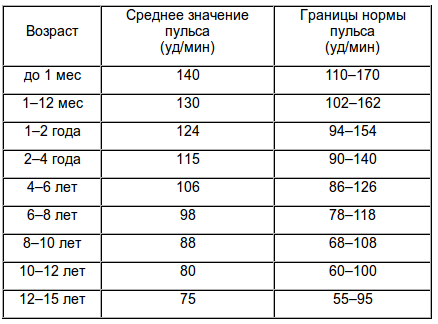 | Возраст | Среднее значение пульса (уд/мин) | Границы нормы пульса (уд/мин) |
|---|---|---|
| до 1 мес | 140 | 110–170 |
| 1–12 мес | 130 | 102–162 |
| 1–2 года | 124 | 94–154 |
| 2–4 года | 115 | 90–140 |
| 4–6 лет | 106 | 86–126 |
| 6–8 лет | 98 | 78–118 |
| 8–10 лет | 88 | 68–108 |
| 10–12 лет | 80 | 60–100 |
| 12–15 лет | 75 | 55–95 |